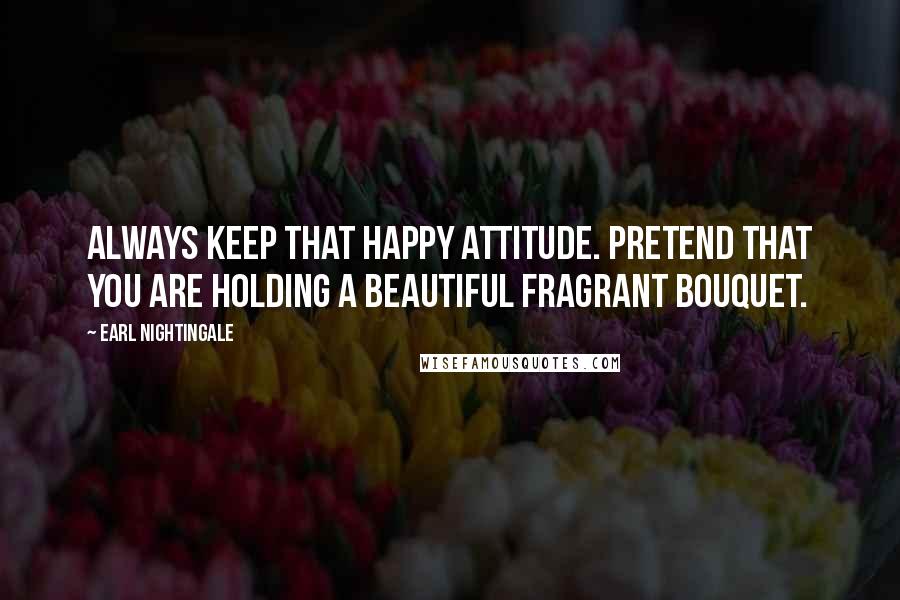 ALWAYS KEEP THAT HAPPY ATTITUDE. PRETEND THAT YOU ARE HOLDING A BEAUTIFUL FRAGRANT BOUQUET.

~ EARL NIGHTINGALE

WISEFAMOUSQUOTES.COM